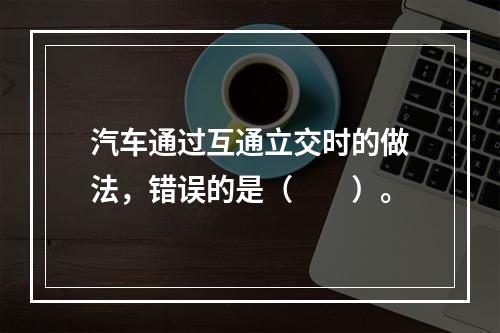 汽车通过互通立交时的做法，错误的是（　　）。